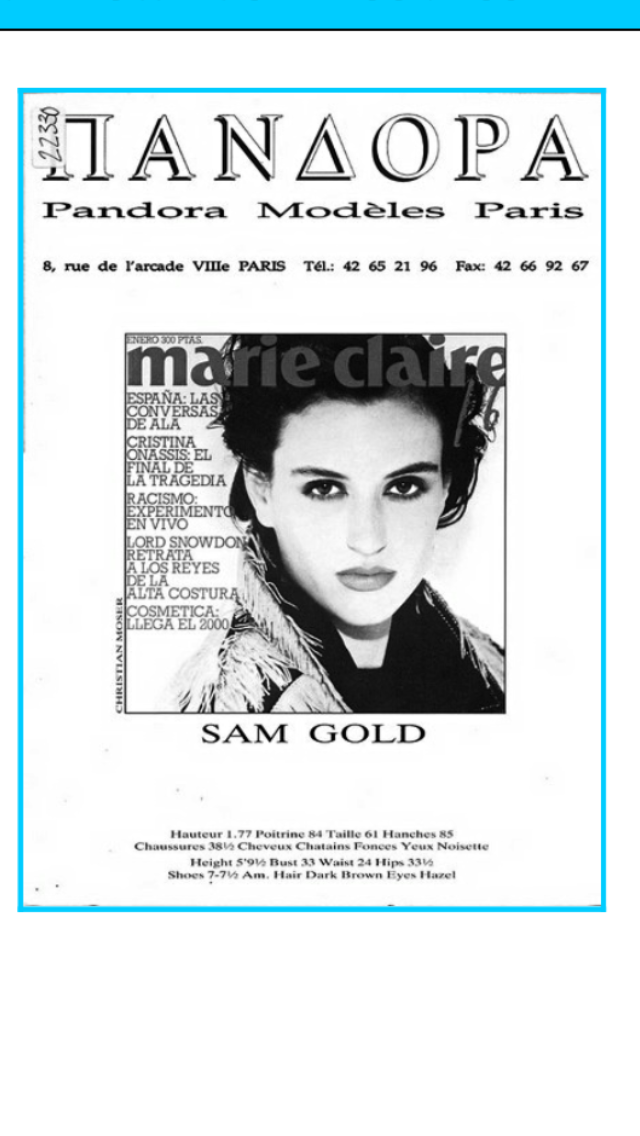 22330

ΠΑΝΔΟΡΑ

Pandora Modèles Paris

8, rue de l'arcade VIIIe PARIS Tél.: 42 65 21 96 Fax: 42 66 92 67

ENERO 300 PTAS.

marie claire

ESPAÑA: LAS CONVERSAS DE ALA

CRISTINA ONASSIS: EL FINAL DE LA TRAGEDIA

RACISMO: EXPERIMENTO EN VIVO

LORD SNOWDON RETRATA A LOS REYES DE LA ALTA COSTURA

COSMETICA: LLEGA EL 2000

CHRISTIAN MOSER

SAM GOLD

Hauteur 1.77 Poitrine 84 Taille 61 Hanches 85
Chaussures 38½ Cheveux Chatains Fonces Yeux Noisette
Height 5'9½ Bust 33 Waist 24 Hips 33½
Shoes 7-7½ Am. Hair Dark Brown Eyes Hazel